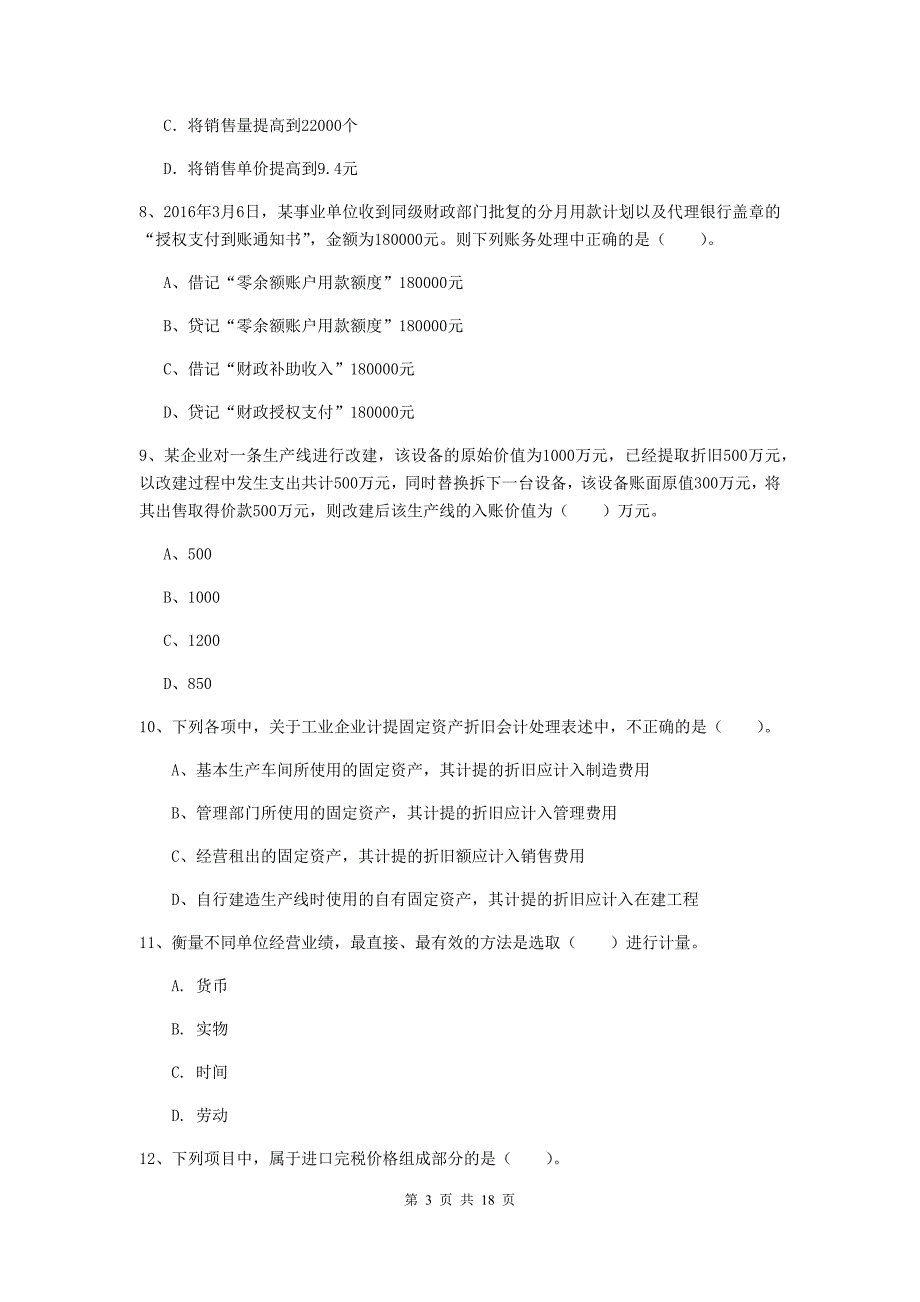 C. 将销售量提高到22000个

D. 将销售单价提高到9.4元

8、2016年3月6日，某事业单位收到同级财政部门批复的分月用款计划以及代理银行盖章的“授权支付到账通知书”，金额为180000元。则下列账务处理中正确的是（　　）。

A、借记“零余额账户用款额度”180000元

B、贷记“零余额账户用款额度”180000元

C、借记“财政补助收入”180000元

D、贷记“财政授权支付”180000元

9、某企业对一条生产线进行改建，该设备的原始价值为1000万元，已经提取折旧500万元，以改建过程中发生支出共计500万元，同时替换拆下一台设备，该设备账面原值300万元，将其出售取得价款500万元，则改建后该生产线的入账价值为（　　）万元。

A、500

B、1000

C、1200

D、850

10、下列各项中，关于工业企业计提固定资产折旧会计处理表述中，不正确的是（　　）。

A、基本生产车间所使用的固定资产，其计提的折旧应计入制造费用

B、管理部门所使用的固定资产，其计提的折旧应计入管理费用

C、经营租出的固定资产，其计提的折旧额应计入销售费用

D、自行建造生产线时使用的自有固定资产，其计提的折旧应计入在建工程

11、衡量不同单位经营业绩，最直接、最有效的方法是选取（　　）进行计量。

A. 货币

B. 实物

C. 时间

D. 劳动

12、下列项目中，属于进口完税价格组成部分的是（　　）。

第 3 页 共 18 页